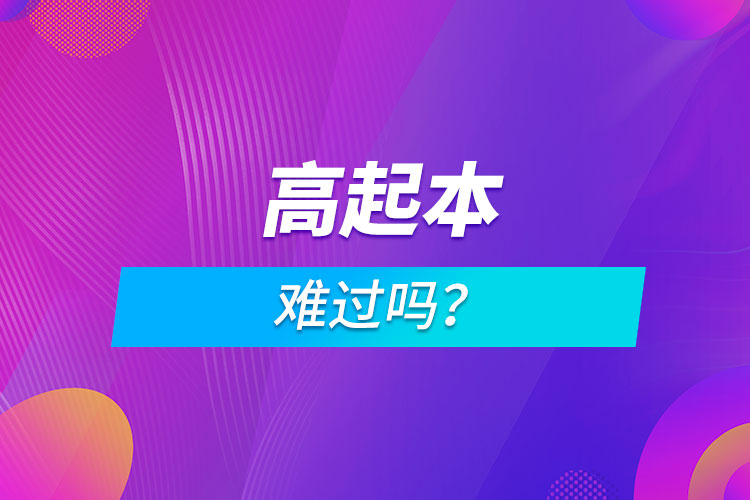 高起本

难过吗？